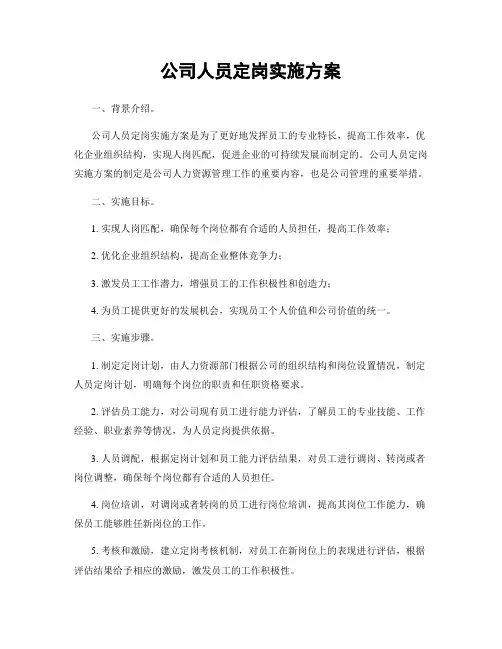 公司人员定岗实施方案

一、背景介绍。

公司人员定岗实施方案是为了更好地发挥员工的专业特长，提高工作效率，优化企业组织结构，实现人岗匹配，促进企业的可持续发展而制定的。公司人员定岗实施方案的制定是公司人力资源管理工作的重要内容，也是公司管理的重要举措。

二、实施目标。

1. 实现人岗匹配，确保每个岗位都有合适的人员担任，提高工作效率；

2. 优化企业组织结构，提高企业整体竞争力；

3. 激发员工工作潜力，增强员工的工作积极性和创造力；

4. 为员工提供更好的发展机会，实现员工个人价值和公司价值的统一。

三、实施步骤。

1. 制定定岗计划，由人力资源部门根据公司的组织结构和岗位设置情况，制定人员定岗计划，明确每个岗位的职责和任职资格要求。

2. 评估员工能力，对公司现有员工进行能力评估，了解员工的专业技能、工作经验、职业素养等情况，为人员定岗提供依据。

3. 人员调配，根据定岗计划和员工能力评估结果，对员工进行调岗、转岗或者岗位调整，确保每个岗位都有合适的人员担任。

4. 岗位培训，对调岗或者转岗的员工进行岗位培训，提高其岗位工作能力，确保员工能够胜任新岗位的工作。

5. 考核和激励，建立定岗考核机制，对员工在新岗位上的表现进行评估，根据评估结果给予相应的激励，激发员工的工作积极性。